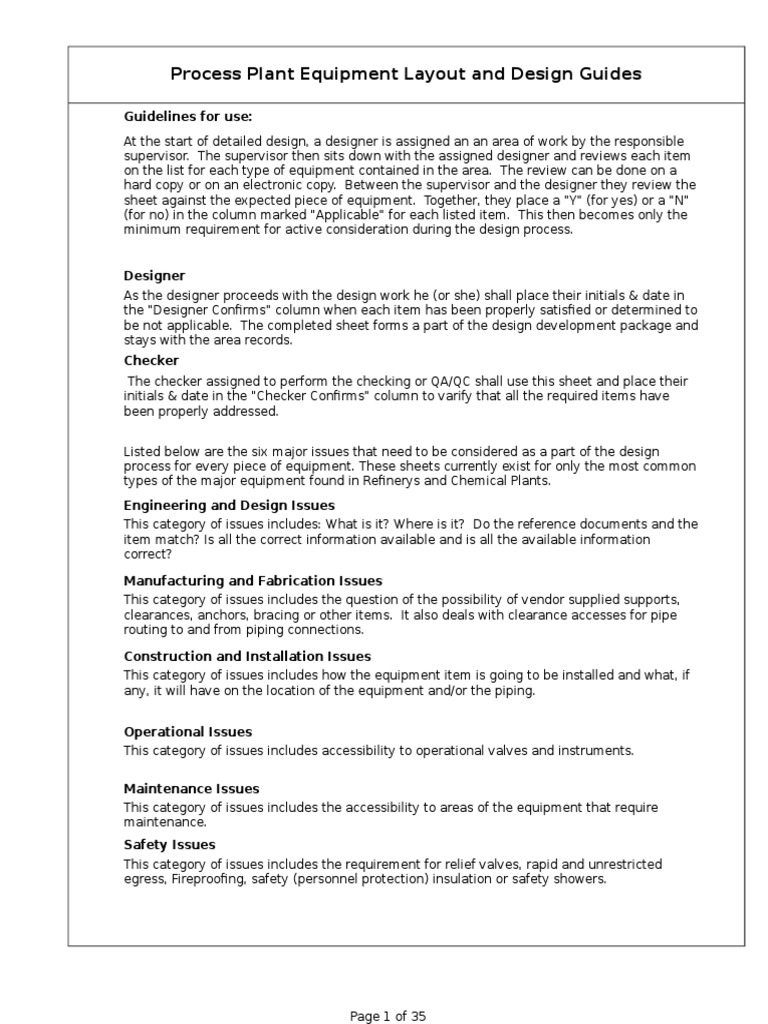 Process Plant Equipment Layout and Design Guides

Guidelines for use:

At the start of detailed design, a designer is assigned an an area of work by the responsible supervisor. The supervisor then sits down with the assigned designer and reviews each item on the list for each type of equipment contained in the area. The review can be done on a hard copy or on an electronic copy. Between the supervisor and the designer they review the sheet against the expected piece of equipment. Together, they place a "Y" (for yes) or a "N" (for no) in the column marked "Applicable" for each listed item. This then becomes only the minimum requirement for active consideration during the design process.

Designer

As the designer proceeds with the design work he (or she) shall place their initials & date in the "Designer Confirms" column when each item has been properly satisfied or determined to be not applicable. The completed sheet forms a part of the design development package and stays with the area records.

Checker

The checker assigned to perform the checking or QA/QC shall use this sheet and place their initials & date in the "Checker Confirms" column to varify that all the required items have been properly addressed.

Listed below are the six major issues that need to be considered as a part of the design process for every piece of equipment. These sheets currently exist for only the most common types of the major equipment found in Refinerys and Chemical Plants.

Engineering and Design Issues

This category of issues includes: What is it? Where is it? Do the reference documents and the item match? Is all the correct information available and is all the available information correct?

Manufacturing and Fabrication Issues

This category of issues includes the question of the possibility of vendor supplied supports, clearances, anchors, bracing or other items. It also deals with clearance accesses for pipe routing to and from piping connections.

Construction and Installation Issues

This category of issues includes how the equipment item is going to be installed and what, if any, it will have on the location of the equipment and/or the piping.

Operational Issues

This category of issues includes accessibility to operational valves and instruments.

Maintenance Issues

This category of issues includes the accessibility to areas of the equipment that require maintenance.

Safety Issues

This category of issues includes the requirement for relief valves, rapid and unrestricted egress, Fireproofing, safety (personnel protection) insulation or safety showers.

Page 1 of 35